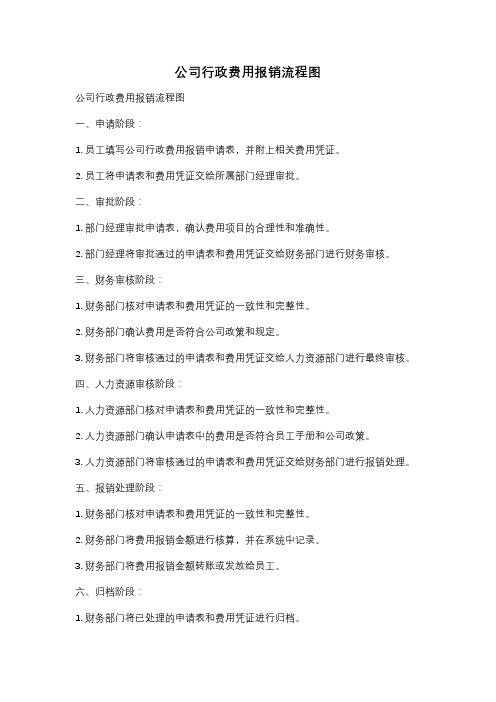 公司行政费用报销流程图

公司行政费用报销流程图

一、申请阶段：

1. 员工填写公司行政费用报销申请表，并附上相关费用凭证。

2. 员工将申请表和费用凭证交给所属部门经理审批。

二、审批阶段：

1. 部门经理审批申请表，确认费用项目的合理性和准确性。

2. 部门经理将审批通过的申请表和费用凭证交给财务部门进行财务审核。

三、财务审核阶段：

1. 财务部门核对申请表和费用凭证的一致性和完整性。

2. 财务部门确认费用是否符合公司政策和规定。

3. 财务部门将审核通过的申请表和费用凭证交给人力资源部门进行最终审核。

四、人力资源审核阶段：

1. 人力资源部门核对申请表和费用凭证的一致性和完整性。

2. 人力资源部门确认申请表中的费用是否符合员工手册和公司政策。

3. 人力资源部门将审核通过的申请表和费用凭证交给财务部门进行报销处理。

五、报销处理阶段：

1. 财务部门核对申请表和费用凭证的一致性和完整性。

2. 财务部门将费用报销金额进行核算，并在系统中记录。

3. 财务部门将费用报销金额转账或发放给员工。

六、归档阶段：

1. 财务部门将已处理的申请表和费用凭证进行归档。